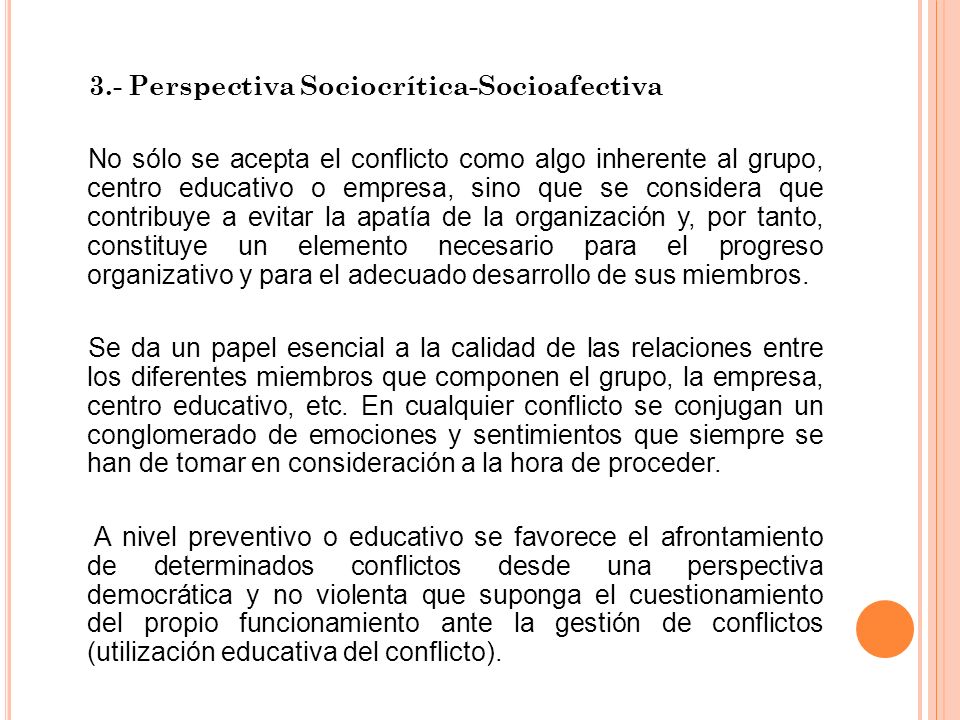 3.- Perspectiva Sociocrítica-Socioafectiva

No sólo se acepta el conflicto como algo inherente al grupo, centro educativo o empresa, sino que se considera que contribuye a evitar la apatía de la organización y, por tanto, constituye un elemento necesario para el progreso organizativo y para el adecuado desarrollo de sus miembros.

Se da un papel esencial a la calidad de las relaciones entre los diferentes miembros que componen el grupo, la empresa, centro educativo, etc. En cualquier conflicto se conjugan un conglomerado de emociones y sentimientos que siempre se han de tomar en consideración a la hora de proceder.

A nivel preventivo o educativo se favorece el afrontamiento de determinados conflictos desde una perspectiva democrática y no violenta que suponga el cuestionamiento del propio funcionamiento ante la gestión de conflictos (utilización educativa del conflicto).